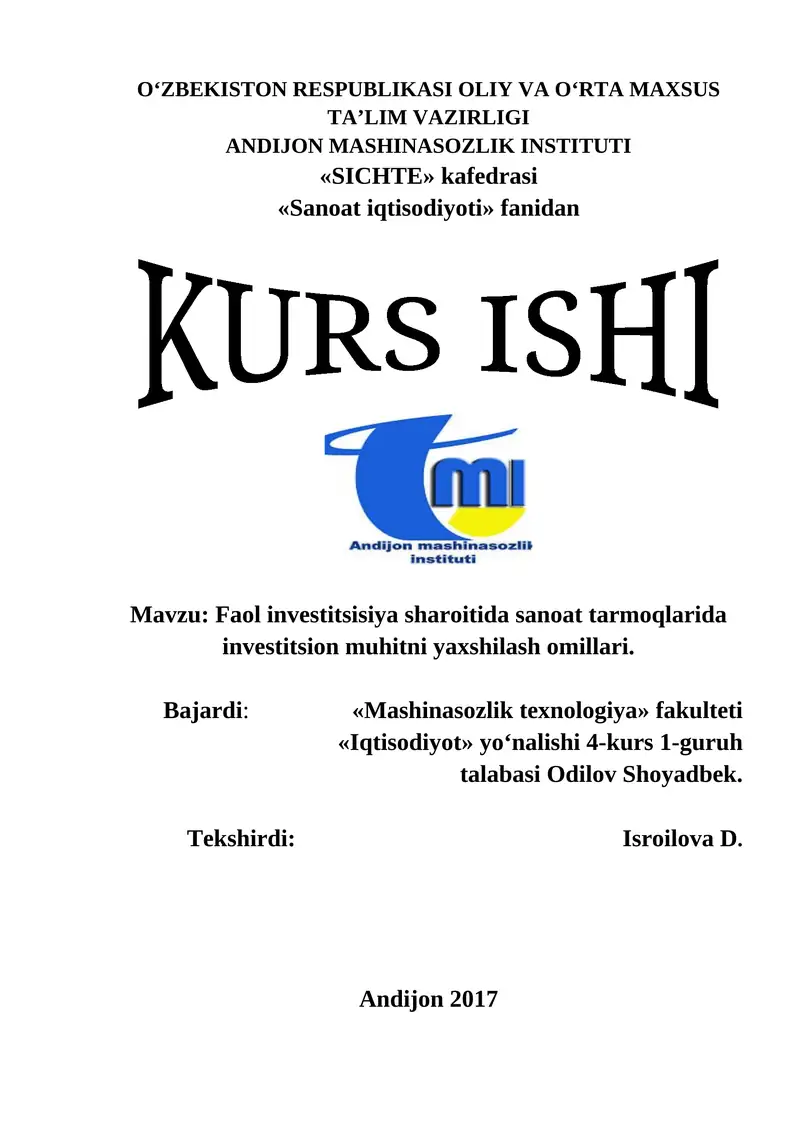 O‘ZBEKISTON RESPUBLIKASI OLIY VA O‘RTA MAXSUS TA’LIM VAZIRLIGI
ANDIJON MASHINASOZLIK INSTITUTI
«SICHTE» kafedrasi
«Sanoat iqtisodiyoti» fanidan

KURS ISHI

mi
Andijon mashinasozlik instituti

Mavzu: Faol investitsisiya sharoitida sanoat tarmoqlarida investitsion muhitni yaxshilash omillari.

Bajardi: «Mashinasozlik texnologiya» fakulteti «Iqtisodiyot» yo‘nalishi 4-kurs 1-guruh talabasi Odilov Shoyadbek.

Tekshirdi: Isroilova D.

Andijon 2017